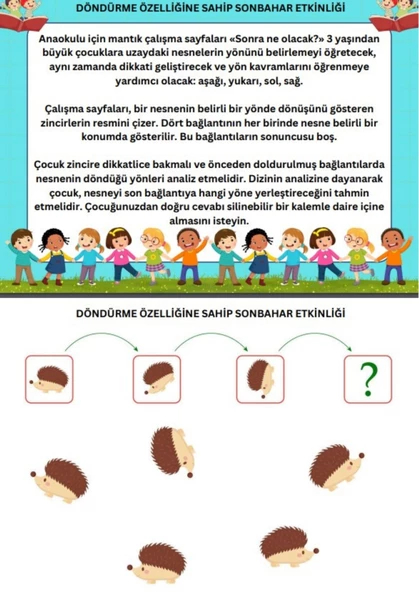 DÖNDÜRME ÖZELLİĞİNE SAHİP SONBAHAR ETKİNLİĞİ

Anaokulu için mantık çalışma sayfaları «Sonra ne olacak?» 3 yaşından büyük çocuklara uzaydaki nesnelerin yönünü belirlemeyi öğretecek, aynı zamanda dikkati geliştirecek ve yön kavramlarını öğrenmeye yardımcı olacak: aşağı, yukarı, sol, sağ.

Çalışma sayfaları, bir nesnenin belirli bir yönde dönüşünü gösteren zincirlerin resmini çizer. Dört bağlantının her birinde nesne belirli bir konumda gösterilir. Bu bağlantıların sonuncusu boş.

Çocuk zincire dikkatlice bakmalı ve önceden doldurulmuş bağlantılarda nesnenin döndüğü yönleri analiz etmelidir. Dizinin analizine dayanarak çocuk, nesneyi son bağlantıya hangi yöne yerleştireceğini tahmin etmelidir. Çocuğunuzdan doğru cevabı silinebilir bir kalemle daire içine almasını isteyin.

DÖNDÜRME ÖZELLİĞİNE SAHİP SONBAHAR ETKİNLİĞİ

?